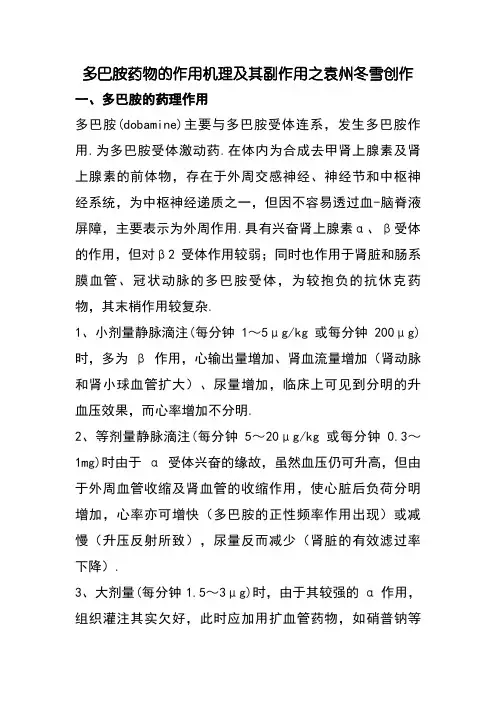 多巴胺药物的作用机理及其副作用之袁州冬雪创作

一、多巴胺的药理作用

多巴胺(dobamine)主要与多巴胺受体连系，发生多巴胺作用.为多巴胺受体激动药.在体内为合成去甲肾上腺素及肾上腺素的前体物，存在于外周交感神经、神经节和中枢神经系统，为中枢神经递质之一，但因不容易透过血-脑脊液屏障，主要表示为外周作用.具有兴奋肾上腺素α、β受体的作用，但对β2 受体作用较弱；同时也作用于肾脏和肠系膜血管、冠状动脉的多巴胺受体，为较抱负的抗休克药物，其末梢作用较复杂.

1、小剂量静脉滴注(每分钟 1～5μg/kg 或每分钟 200μg)时，多为 β 作用，心输出量增加、肾血流量增加（肾动脉和肾小球血管扩大）、尿量增加，临床上可见到分明的升血压效果，而心率增加不分明.

2、等剂量静脉滴注(每分钟 5～20μg/kg 或每分钟 0.3～1mg)时由于 α 受体兴奋的缘故，虽然血压仍可升高，但由于外周血管收缩及肾血管的收缩作用，使心脏后负荷分明增加，心率亦可增快（多巴胺的正性频率作用出现）或减慢（升压反射所致），尿量反而减少（肾脏的有效滤过率下降）.

3、大剂量(每分钟 1.5～3μg)时，由于其较强的 α 作用，组织灌注其实欠好，此时应加用扩血管药物，如硝普钠等